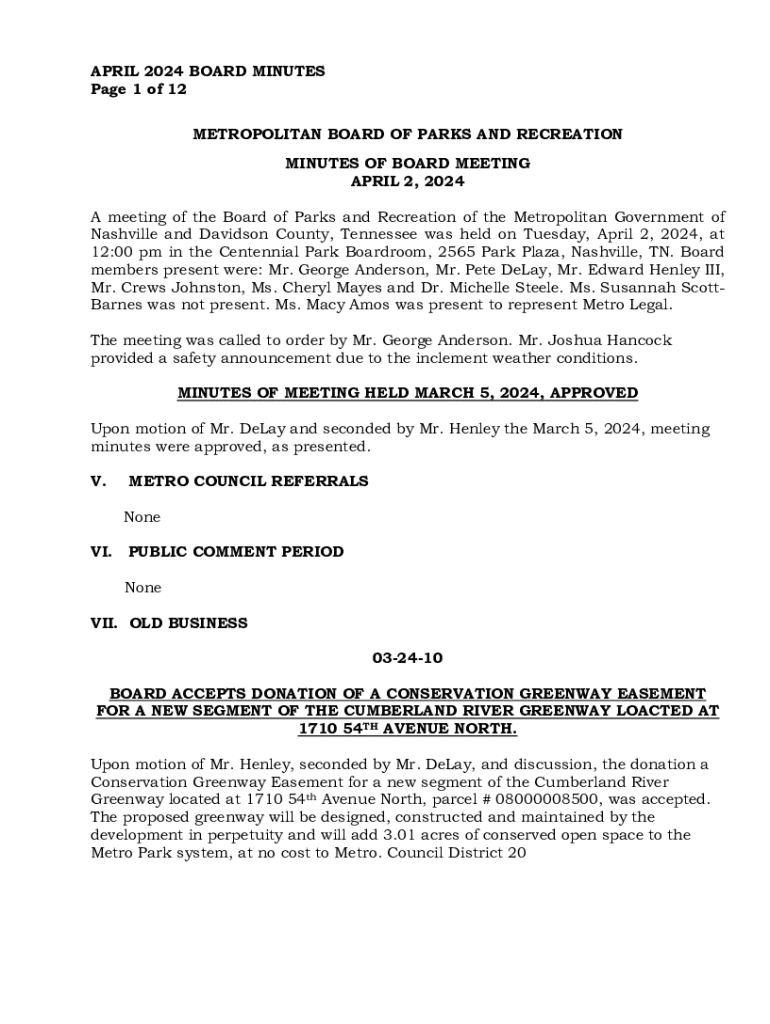 APRIL 2024 BOARD MINUTES
Page 1 of 12

METROPOLITAN BOARD OF PARKS AND RECREATION

MINUTES OF BOARD MEETING
APRIL 2, 2024

A meeting of the Board of Parks and Recreation of the Metropolitan Government of Nashville and Davidson County, Tennessee was held on Tuesday, April 2, 2024, at 12:00 pm in the Centennial Park Boardroom, 2565 Park Plaza, Nashville, TN. Board members present were: Mr. George Anderson, Mr. Pete DeLay, Mr. Edward Henley III, Mr. Crews Johnston, Ms. Cheryl Mayes and Dr. Michelle Steele. Ms. Susannah Scott-Barnes was not present. Ms. Macy Amos was present to represent Metro Legal.

The meeting was called to order by Mr. George Anderson. Mr. Joshua Hancock provided a safety announcement due to the inclement weather conditions.

MINUTES OF MEETING HELD MARCH 5, 2024, APPROVED

Upon motion of Mr. DeLay and seconded by Mr. Henley the March 5, 2024, meeting minutes were approved, as presented.

V. METRO COUNCIL REFERRALS

None

VI. PUBLIC COMMENT PERIOD

None

VII. OLD BUSINESS

03-24-10

BOARD ACCEPTS DONATION OF A CONSERVATION GREENWAY EASEMENT FOR A NEW SEGMENT OF THE CUMBERLAND RIVER GREENWAY LOACTED AT 1710 54$^{TH}$ AVENUE NORTH.

Upon motion of Mr. Henley, seconded by Mr. DeLay, and discussion, the donation a Conservation Greenway Easement for a new segment of the Cumberland River Greenway located at 1710 54$^{th}$ Avenue North, parcel # 08000008500, was accepted. The proposed greenway will be designed, constructed and maintained by the development in perpetuity and will add 3.01 acres of conserved open space to the Metro Park system, at no cost to Metro. Council District 20